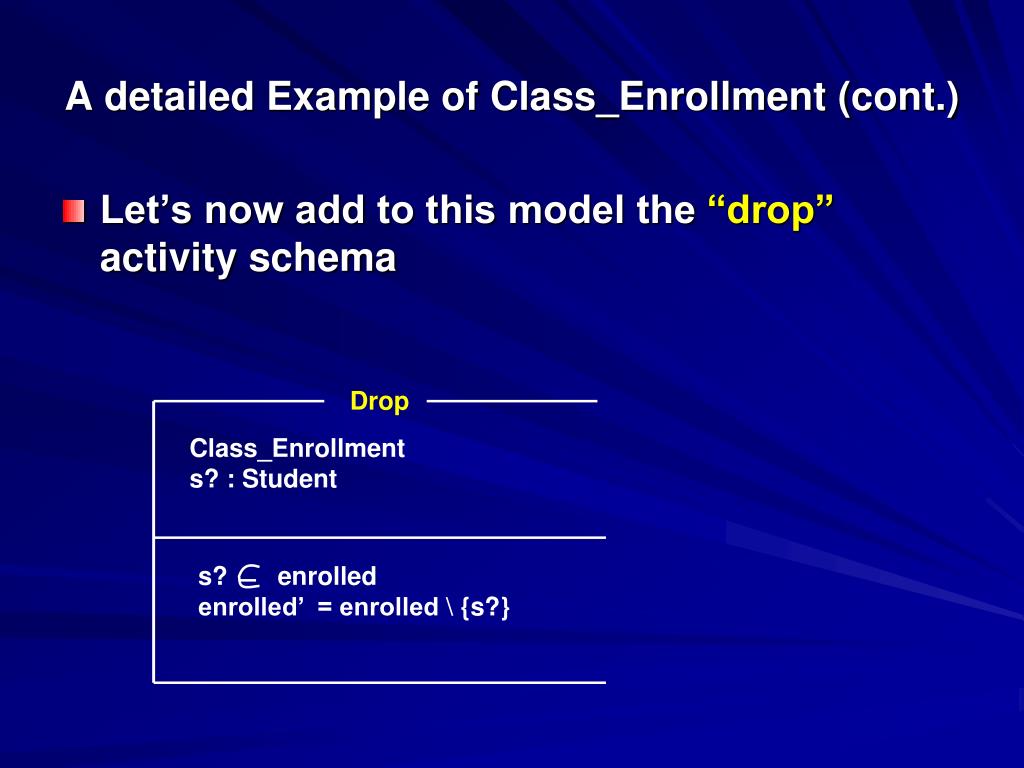 A detailed Example of Class_Enrollment (cont.)

Let’s now add to this model the “drop” activity schema

Drop

Class_Enrollment
s? : Student

s? $\in$ enrolled
enrolled’ = enrolled \ {s?}